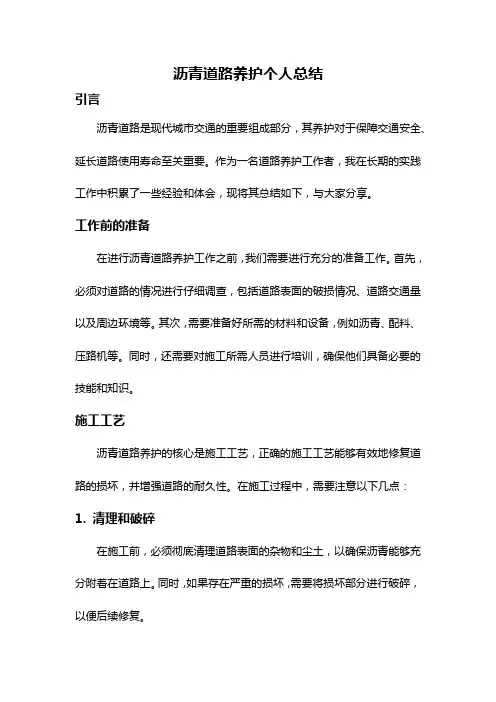 沥青道路养护个人总结

引言

沥青道路是现代城市交通的重要组成部分，其养护对于保障交通安全、延长道路使用寿命至关重要。作为一名道路养护工作者，我在长期的实践工作中积累了一些经验和体会，现将其总结如下，与大家分享。

工作前的准备

在进行沥青道路养护工作之前，我们需要进行充分的准备工作。首先，必须对道路的情况进行仔细调查，包括道路表面的破损情况、道路交通量以及周边环境等。其次，需要准备好所需的材料和设备，例如沥青、配料、压路机等。同时，还需要对施工所需人员进行培训，确保他们具备必要的技能和知识。

施工工艺

沥青道路养护的核心是施工工艺，正确的施工工艺能够有效地修复道路的损坏，并增强道路的耐久性。在施工过程中，需要注意以下几点：

1. 清理和破碎

在施工前，必须彻底清理道路表面的杂物和尘土，以确保沥青能够充分附着在道路上。同时，如果存在严重的损坏，需要将损坏部分进行破碎，以便后续修复。